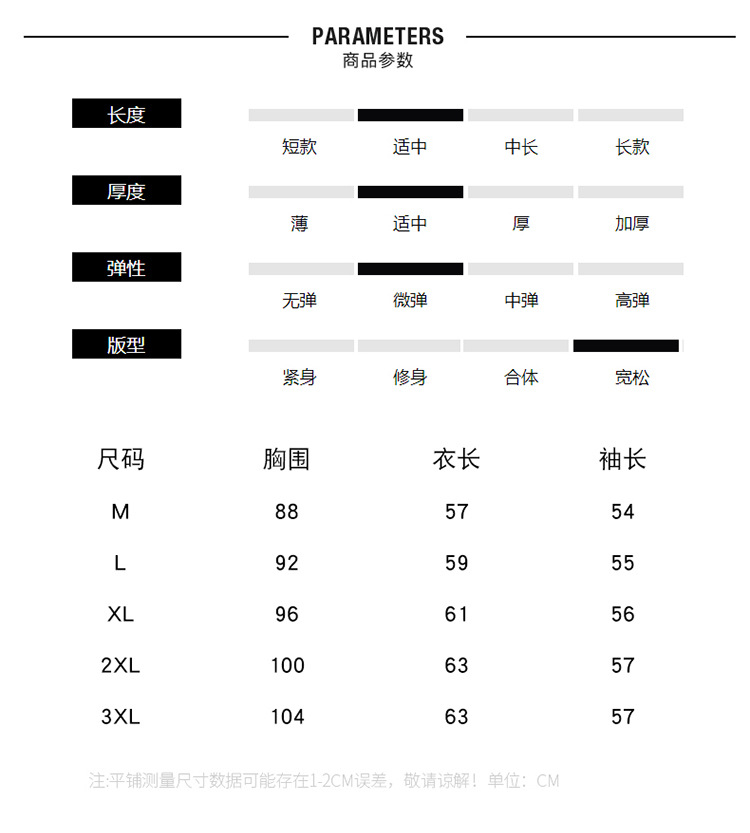 PARAMETERS
商品参数

长度
短款 适中 中长 长款

厚度
薄 适中 厚 加厚

弹性
无弹 微弹 中弹 高弹

版型
紧身 修身 合体 宽松

| 尺码 | 胸围 | 衣长 | 袖长 |
|---|---|---|---|
| M | 88 | 57 | 54 |
| L | 92 | 59 | 55 |
| XL | 96 | 61 | 56 |
| 2XL | 100 | 63 | 57 |
| 3XL | 104 | 63 | 57 |

注:平铺测量尺寸数据可能存在1-2CM误差，敬请谅解！单位：CM